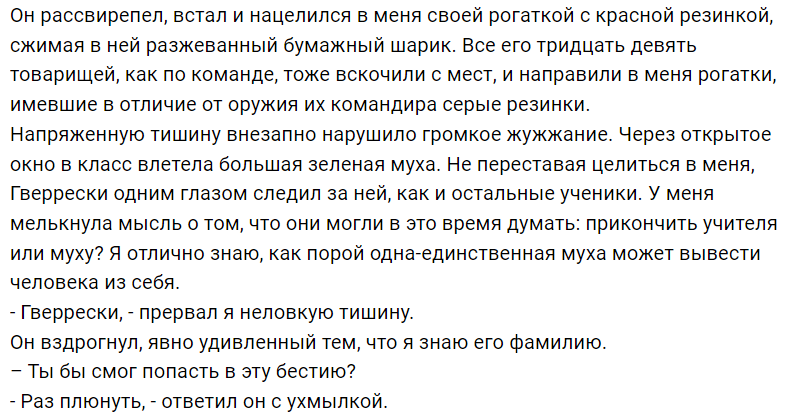 Он рассвирепел, встал и нацелился в меня своей рогаткой с красной резинкой, сжимая в ней разжеванный бумажный шарик. Все его тридцать девять товарищей, как по команде, тоже вскочили с мест, и направили в меня рогатки, имевшие в отличие от оружия их командира серые резинки.
Напряженную тишину внезапно нарушило громкое жужжание. Через открытое окно в класс влетела большая зеленая муха. Не переставая целиться в меня, Гверрески одним глазом следил за ней, как и остальные ученики. У меня мелькнула мысль о том, что они могли в это время думать: прикончить учителя или муху? Я отлично знаю, как порой одна-единственная муха может вывести человека из себя.
- Гверрески, - прервал я неловкую тишину.
Он вздрогнул, явно удивленный тем, что я знаю его фамилию.
– Ты бы смог попасть в эту бестию?
- Раз плюнуть, - ответил он с ухмылкой.